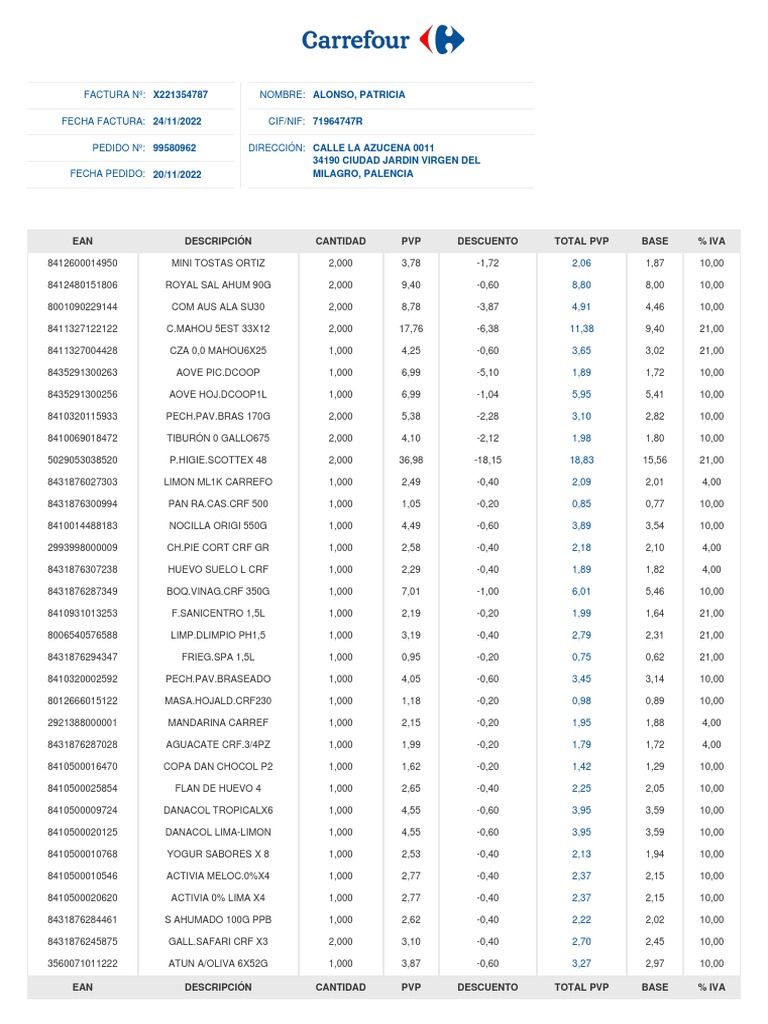 Carrefour

FACTURA Nº: X221354787
FECHA FACTURA: 24/11/2022
PEDIDO Nº: 99580962
FECHA PEDIDO: 20/11/2022

NOMBRE: ALONSO, PATRICIA
CIF/NIF: 71964747R
DIRECCIÓN: CALLE LA AZUCENA 0011 34190 CIUDAD JARDIN VIRGEN DEL MILAGRO, PALENCIA

| EAN | DESCRIPCIÓN | CANTIDAD | PVP | DESCUENTO | TOTAL PVP | BASE | % IVA |
|---|---|---|---|---|---|---|---|
| 8412600014950 | MINI TOSTAS ORTIZ | 2,000 | 3,78 | -1,72 | 2,06 | 1,87 | 10,00 |
| 8412480151806 | ROYAL SAL AHUM 90G | 2,000 | 9,40 | -0,60 | 8,80 | 8,00 | 10,00 |
| 8001090229144 | COM AUS ALA SU30 | 2,000 | 8,78 | -3,87 | 4,91 | 4,46 | 10,00 |
| 8411327122122 | C.MAHOU 5EST 33X12 | 2,000 | 17,76 | -6,38 | 11,38 | 9,40 | 21,00 |
| 8411327004428 | CZA 0,0 MAHOU6X25 | 1,000 | 4,25 | -0,60 | 3,65 | 3,02 | 21,00 |
| 8435291300263 | AOVE PIC.DCOOP | 1,000 | 6,99 | -5,10 | 1,89 | 1,72 | 10,00 |
| 8435291300256 | AOVE HOJ.DCOOP1L | 1,000 | 6,99 | -1,04 | 5,95 | 5,41 | 10,00 |
| 8410320115933 | PECH.PAV.BRAS 170G | 2,000 | 5,38 | -2,28 | 3,10 | 2,82 | 10,00 |
| 8410069018472 | TIBURÓN 0 GALLO675 | 2,000 | 4,10 | -2,12 | 1,98 | 1,80 | 10,00 |
| 5029053038520 | P.HIGIE.SCOTTEX 48 | 2,000 | 36,98 | -18,15 | 18,83 | 15,56 | 21,00 |
| 8431876027303 | LIMON ML1K CARREFO | 1,000 | 2,49 | -0,40 | 2,09 | 2,01 | 4,00 |
| 8431876300994 | PAN RA.CAS.CRF 500 | 1,000 | 1,05 | -0,20 | 0,85 | 0,77 | 10,00 |
| 8410014488183 | NOCILLA ORIGI 550G | 1,000 | 4,49 | -0,60 | 3,89 | 3,54 | 10,00 |
| 2993998000009 | CH.PIE CORT CRF GR | 1,000 | 2,58 | -0,40 | 2,18 | 2,10 | 4,00 |
| 8431876307238 | HUEVO SUELO L CRF | 1,000 | 2,29 | -0,40 | 1,89 | 1,82 | 4,00 |
| 8431876287349 | BOQ.VINAG.CRF 350G | 1,000 | 7,01 | -1,00 | 6,01 | 5,46 | 10,00 |
| 8410931013253 | F.SANICENTRO 1,5L | 1,000 | 2,19 | -0,20 | 1,99 | 1,64 | 21,00 |
| 8006540576588 | LIMP.DLIMPIO PH1,5 | 1,000 | 3,19 | -0,40 | 2,79 | 2,31 | 21,00 |
| 8431876294347 | FRIEG.SPA 1,5L | 1,000 | 0,95 | -0,20 | 0,75 | 0,62 | 21,00 |
| 8410320002592 | PECH.PAV.BRASEADO | 1,000 | 4,05 | -0,60 | 3,45 | 3,14 | 10,00 |
| 8012666015122 | MASA.HOJALD.CRF230 | 1,000 | 1,18 | -0,20 | 0,98 | 0,89 | 10,00 |
| 2921388000001 | MANDARINA CARREF | 1,000 | 2,15 | -0,20 | 1,95 | 1,88 | 4,00 |
| 8431876287028 | AGUACATE CRF.3/4PZ | 1,000 | 1,99 | -0,20 | 1,79 | 1,72 | 4,00 |
| 8410500016470 | COPA DAN CHOCOL P2 | 1,000 | 1,62 | -0,20 | 1,42 | 1,29 | 10,00 |
| 8410500025854 | FLAN DE HUEVO 4 | 1,000 | 2,65 | -0,40 | 2,25 | 2,05 | 10,00 |
| 8410500009724 | DANACOL TROPICALX6 | 1,000 | 4,55 | -0,60 | 3,95 | 3,59 | 10,00 |
| 8410500020125 | DANACOL LIMA-LIMON | 1,000 | 4,55 | -0,60 | 3,95 | 3,59 | 10,00 |
| 8410500010768 | YOGUR SABORES X 8 | 1,000 | 2,53 | -0,40 | 2,13 | 1,94 | 10,00 |
| 8410500010546 | ACTIVIA MELOC.0%X4 | 1,000 | 2,77 | -0,40 | 2,37 | 2,15 | 10,00 |
| 8410500020620 | ACTIVIA 0% LIMA X4 | 1,000 | 2,77 | -0,40 | 2,37 | 2,15 | 10,00 |
| 8431876284461 | S AHUMADO 100G PPB | 1,000 | 2,62 | -0,40 | 2,22 | 2,02 | 10,00 |
| 8431876245875 | GALL.SAFARI CRF X3 | 2,000 | 3,10 | -0,40 | 2,70 | 2,45 | 10,00 |
| 3560071011222 | ATUN A/OLIVA 6X52G | 1,000 | 3,87 | -0,60 | 3,27 | 2,97 | 10,00 |
| EAN | DESCRIPCIÓN | CANTIDAD | PVP | DESCUENTO | TOTAL PVP | BASE | % IVA |